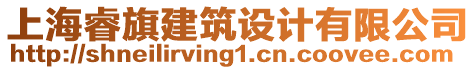 上海睿旗建筑设计有限公司
http://shneilirving1.cn.coovee.com